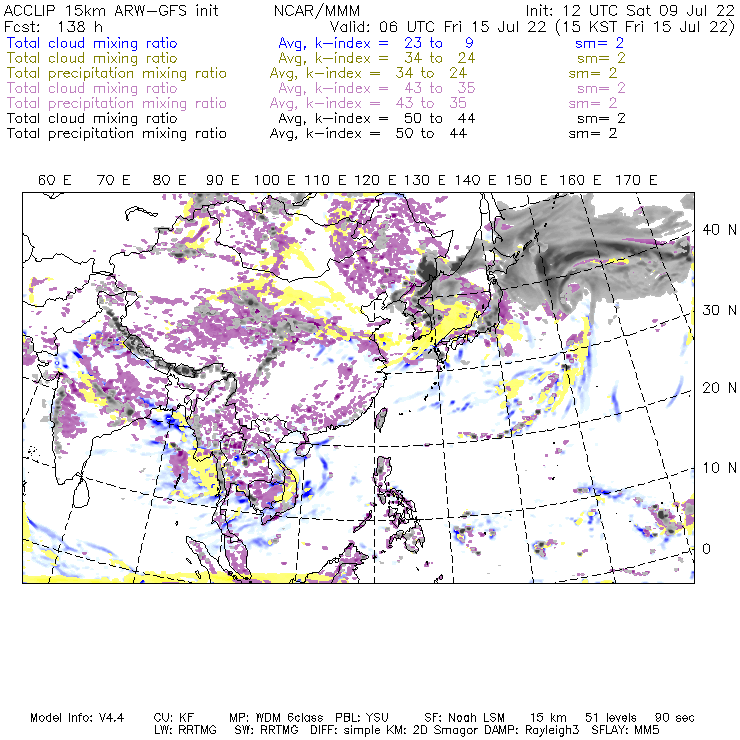 ACCLIP 15km ARW-GFS init NCAR/MMM Init: 12 UTC Sat 09 Jul 22
Fcst: 138 h Valid: 06 UTC Fri 15 Jul 22 (15 KST Fri 15 Jul 22)
Total cloud mixing ratio Avg, k-index = 23 to 9 sm= 2
Total cloud mixing ratio Avg, k-index = 34 to 24 sm= 2
Total precipitation mixing ratio Avg, k-index = 34 to 24 sm= 2
Total cloud mixing ratio Avg, k-index = 43 to 35 sm= 2
Total precipitation mixing ratio Avg, k-index = 43 to 35 sm= 2
Total cloud mixing ratio Avg, k-index = 50 to 44 sm= 2
Total precipitation mixing ratio Avg, k-index = 50 to 44 sm= 2

60 E 70 E 80 E 90 E 100 E 110 E 120 E 130 E 140 E 150 E 160 E 170 E

40 N
30 N
20 N
10 N
0

Model Info: V4.4 CU: KF MP: WDM 6class PBL: YSU SF: Noah LSM 15 km 51 levels 90 sec
LW: RRTMG SW: RRTMG DIFF: simple KM: 2D Smagor DAMP: Rayleigh3 SFLAY: MM5